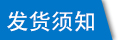 发货须知